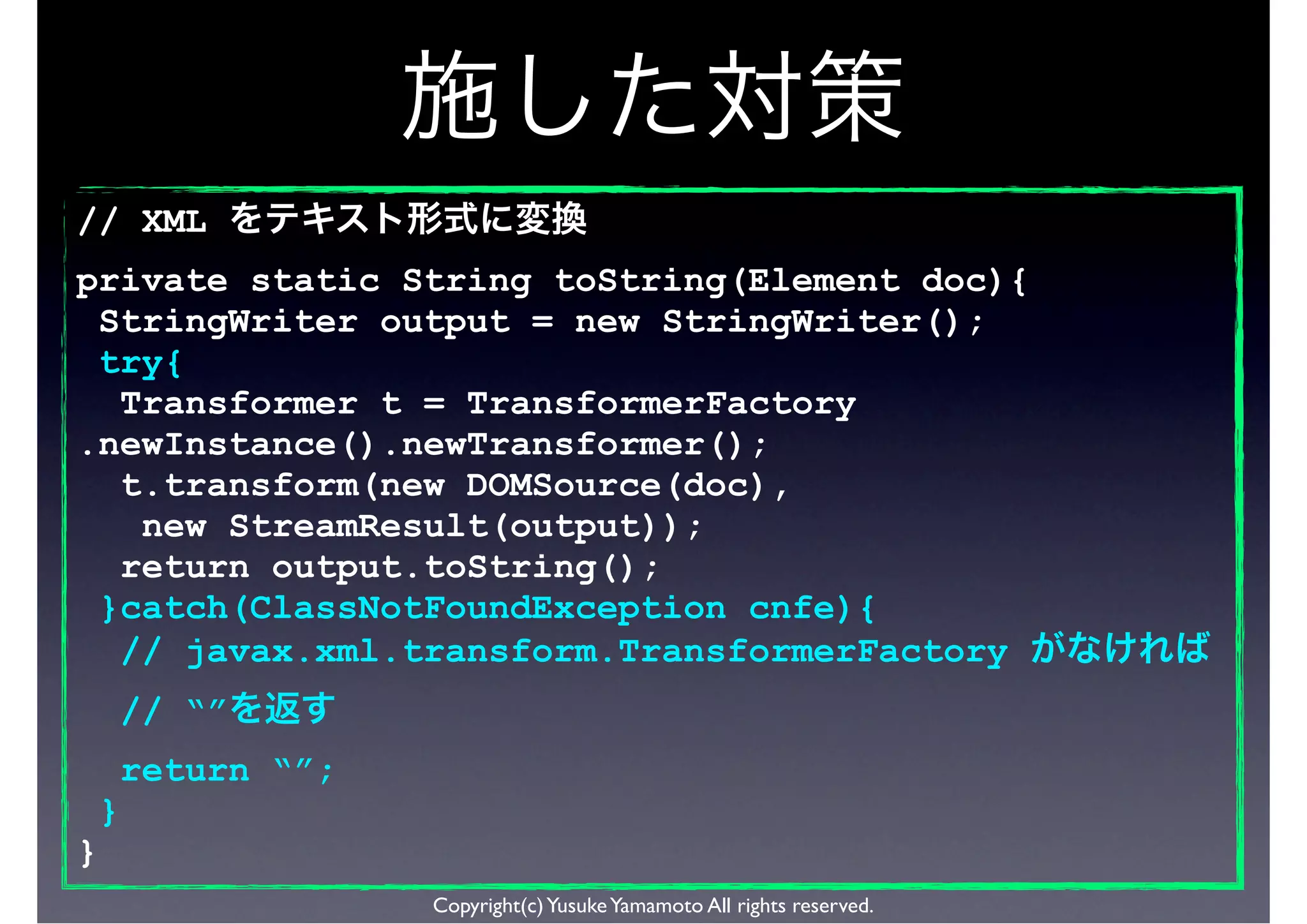 施した対策

// XML をテキスト形式に変換
private static String toString(Element doc){
 StringWriter output = new StringWriter();
 try{
  Transformer t = TransformerFactory
.newInstance().newTransformer();
  t.transform(new DOMSource(doc),
   new StreamResult(output));
  return output.toString();
 }catch(ClassNotFoundException cnfe){
  // javax.xml.transform.TransformerFactory がなければ
  // “”を返す
  return “”;
 }
}

Copyright(c) Yusuke Yamamoto All rights reserved.